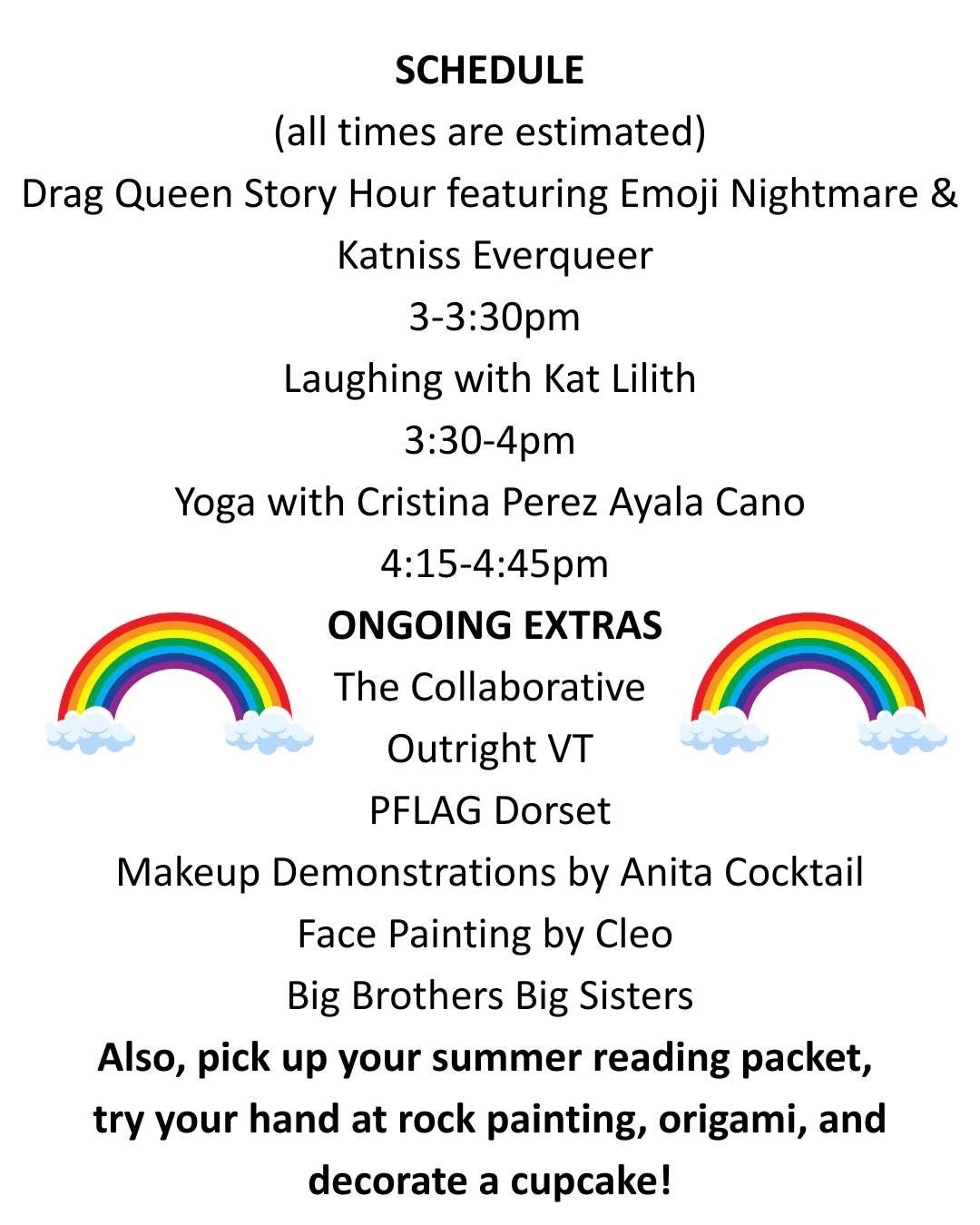 SCHEDULE
(all times are estimated)
Drag Queen Story Hour featuring Emoji Nightmare & Katniss Everqueer
3-3:30pm
Laughing with Kat Lilith
3:30-4pm
Yoga with Cristina Perez Ayala Cano
4:15-4:45pm
ONGOING EXTRAS
The Collaborative
Outright VT
PFLAG Dorset
Makeup Demonstrations by Anita Cocktail
Face Painting by Cleo
Big Brothers Big Sisters
Also, pick up your summer reading packet, try your hand at rock painting, origami, and decorate a cupcake!